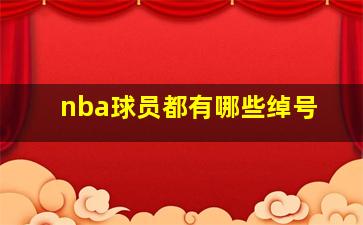 nba球员都有哪些绰号